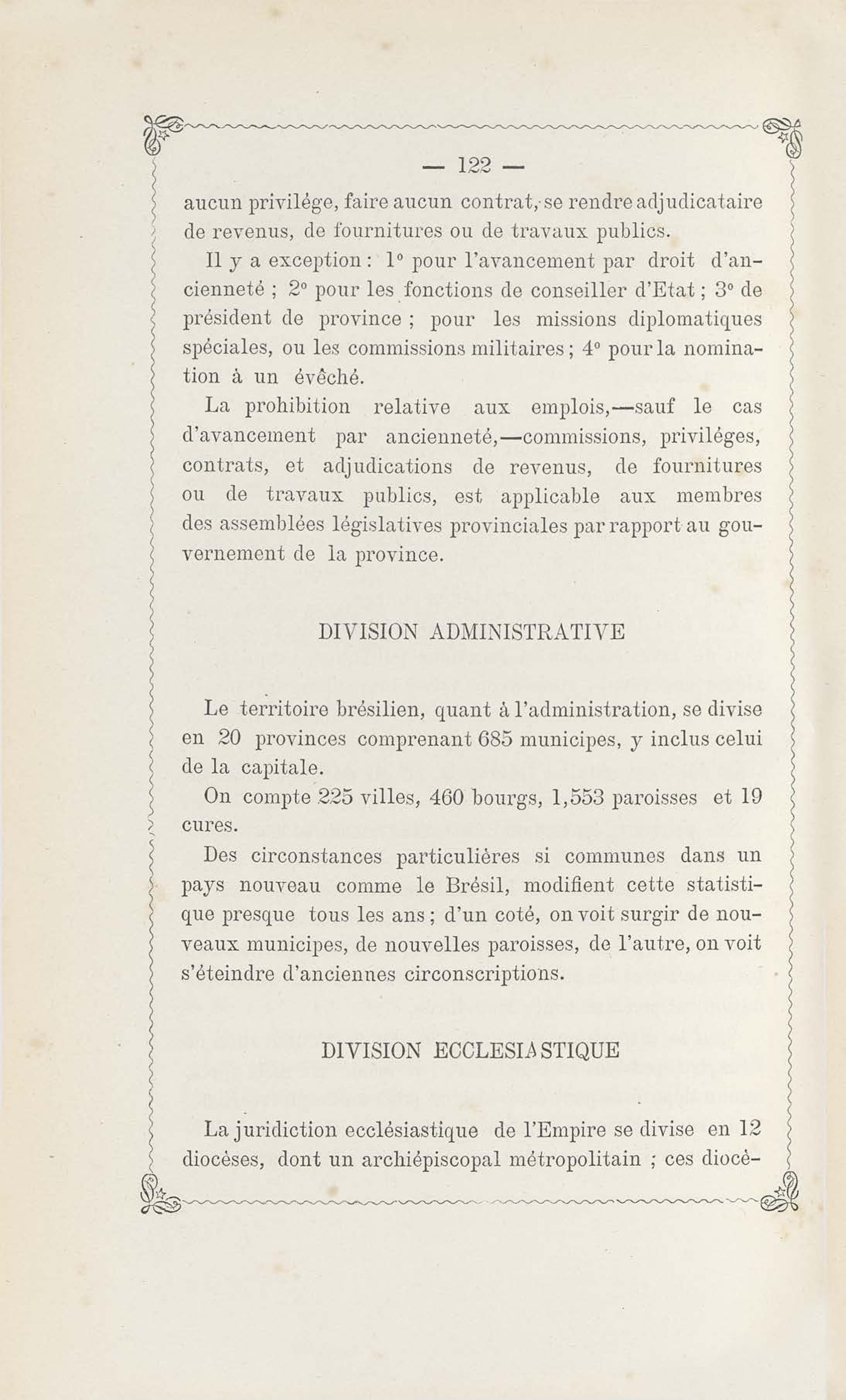 — 122 —

aucun privilége, faire aucun contrat, se rendre adjudicataire de revenus, de fournitures ou de travaux publics.

Il y a exception : 1° pour l'avancement par droit d'ancienneté ; 2° pour les fonctions de conseiller d'Etat ; 3° de président de province ; pour les missions diplomatiques spéciales, ou les commissions militaires ; 4° pour la nomination à un évêché.

La prohibition relative aux emplois,—sauf le cas d'avancement par ancienneté,—commissions, priviléges, contrats, et adjudications de revenus, de fournitures ou de travaux publics, est applicable aux membres des assemblées législatives provinciales par rapport au gouvernement de la province.

DIVISION ADMINISTRATIVE

Le territoire brésilien, quant à l'administration, se divise en 20 provinces comprenant 685 municipes, y inclus celui de la capitale.

On compte 225 villes, 460 bourgs, 1,553 paroisses et 19 cures.

Des circonstances particulières si communes dans un pays nouveau comme le Brésil, modifient cette statistique presque tous les ans ; d'un coté, on voit surgir de nouveaux municipes, de nouvelles paroisses, de l'autre, on voit s'éteindre d'anciennes circonscriptions.

DIVISION ECCLESIASTIQUE

La juridiction ecclésiastique de l'Empire se divise en 12 diocèses, dont un archiépiscopal métropolitain ; ces diocè-